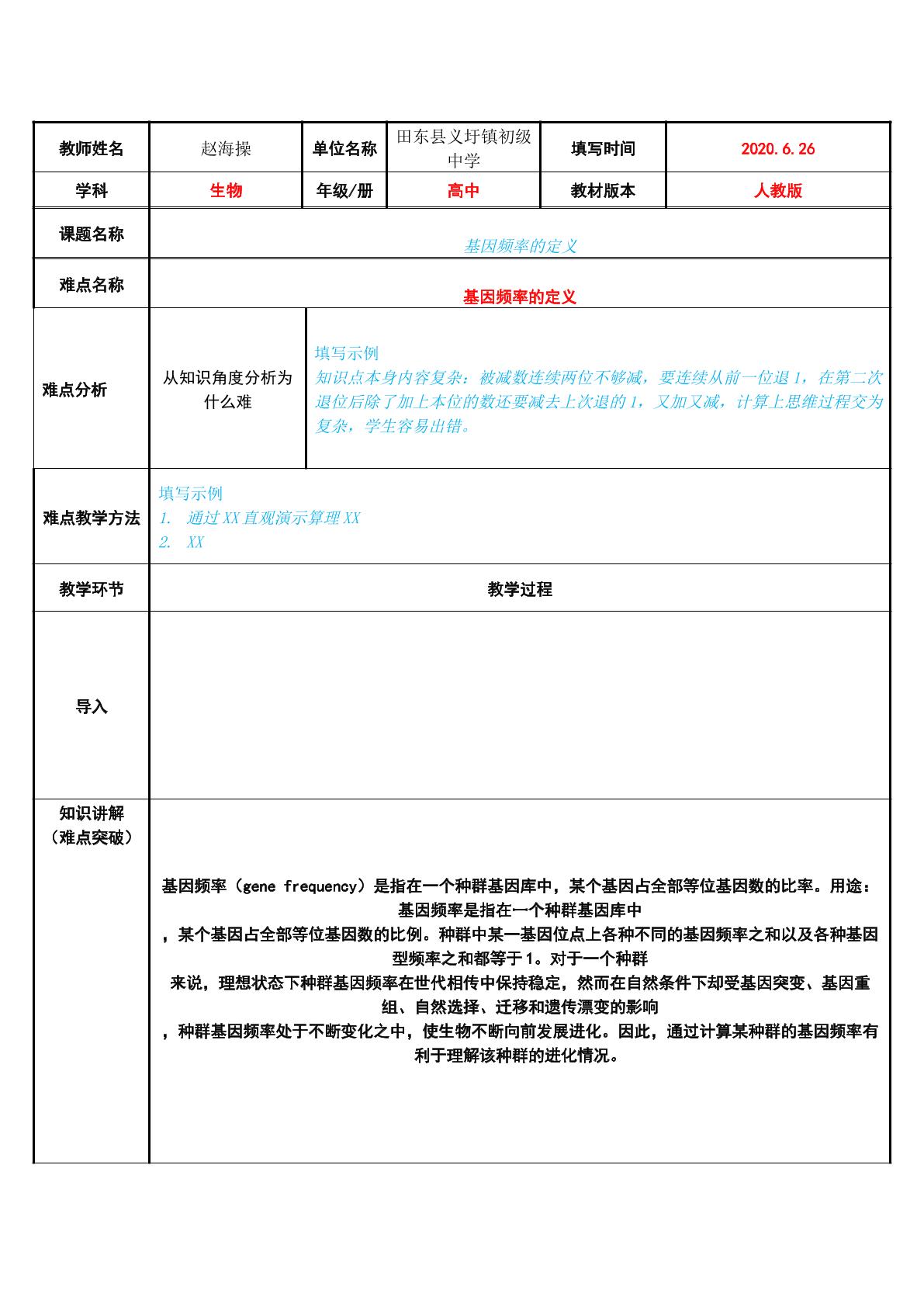 | 教师姓名 | 赵海操 | 单位名称 | 田东县义圩镇初级中学 | 填写时间 | 2020.6.26 |
|---|---|---|---|---|---|
| 学科 | 生物 | 年级/册 | 高中 | 教材版本 | 人教版 |
| 课题名称 | 基因频率的定义 | | | | |
| 难点名称 | 基因频率的定义 | | | | |
| 难点分析 | 从知识角度分析为什么难 | 填写示例 知识点本身内容复杂：被减数连续两位不够减，要连续从前一位退1，在第二次退位后除了加上本位的数还要减去上次退的1，又加又减，计算上思维过程交为复杂，学生容易出错。 | | | |
| 难点教学方法 | 填写示例 1. 通过XX直观演示算理XX 2. XX | | | | |
| 教学环节 | 教学过程 | | | | |
| 导入 | | | | | |
| 知识讲解（难点突破） | 基因频率（gene frequency）是指在一个种群基因库中，某个基因占全部等位基因数的比率。用途：基因频率是指在一个种群基因库中，某个基因占全部等位基因数的比例。种群中某一基因位点上各种不同的基因频率之和以及各种基因型频率之和都等于1。对于一个种群来说，理想状态下种群基因频率在世代相传中保持稳定，然而在自然条件下却受基因突变、基因重组、自然选择、迁移和遗传漂变的影响，种群基因频率处于不断变化之中，使生物不断向前发展进化。因此，通过计算某种群的基因频率有利于理解该种群的进化情况。 | | | | |